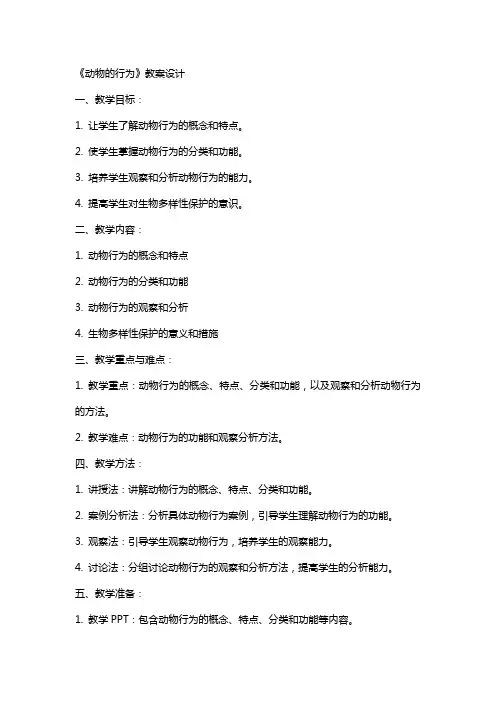 《动物的行为》教案设计

一、教学目标：

1. 让学生了解动物行为的概念和特点。

2. 使学生掌握动物行为的分类和功能。

3. 培养学生观察和分析动物行为的能力。

4. 提高学生对生物多样性保护的意识。

二、教学内容：

1. 动物行为的概念和特点

2. 动物行为的分类和功能

3. 动物行为的观察和分析

4. 生物多样性保护的意义和措施

三、教学重点与难点：

1. 教学重点：动物行为的概念、特点、分类和功能，以及观察和分析动物行为的方法。

2. 教学难点：动物行为的功能和观察分析方法。

四、教学方法：

1. 讲授法：讲解动物行为的概念、特点、分类和功能。

2. 案例分析法：分析具体动物行为案例，引导学生理解动物行为的功能。

3. 观察法：引导学生观察动物行为，培养学生的观察能力。

4. 讨论法：分组讨论动物行为的观察和分析方法，提高学生的分析能力。

五、教学准备：

1. 教学 PPT：包含动物行为的概念、特点、分类和功能等内容。